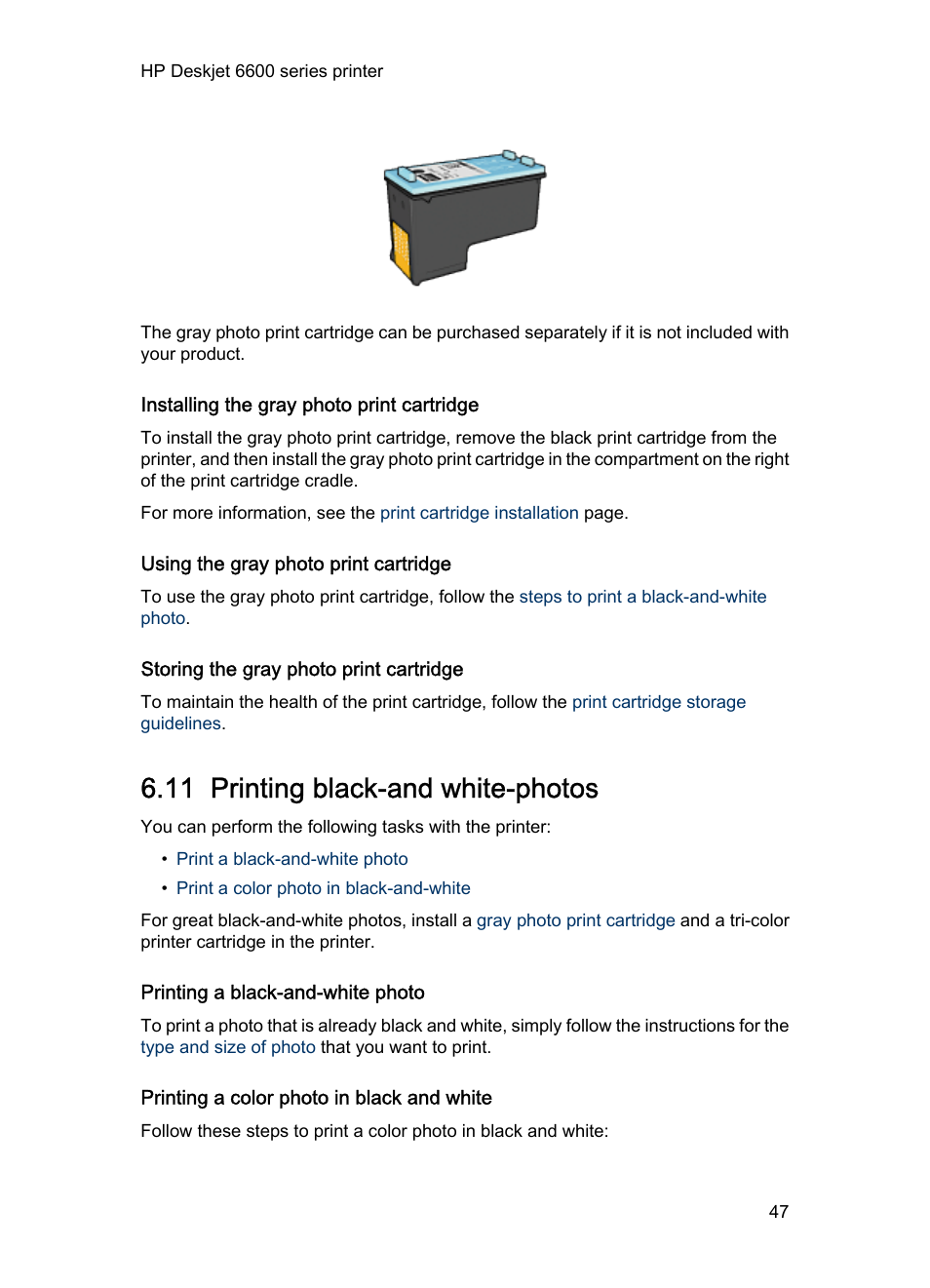 HP Deskjet 6600 series printer

The gray photo print cartridge can be purchased separately if it is not included with your product.

Installing the gray photo print cartridge

To install the gray photo print cartridge, remove the black print cartridge from the printer, and then install the gray photo print cartridge in the compartment on the right of the print cartridge cradle.

For more information, see the print cartridge installation page.

Using the gray photo print cartridge

To use the gray photo print cartridge, follow the steps to print a black-and-white photo.

Storing the gray photo print cartridge

To maintain the health of the print cartridge, follow the print cartridge storage guidelines.

6.11 Printing black-and white-photos

You can perform the following tasks with the printer:

• Print a black-and-white photo
• Print a color photo in black-and-white

For great black-and-white photos, install a gray photo print cartridge and a tri-color printer cartridge in the printer.

Printing a black-and-white photo

To print a photo that is already black and white, simply follow the instructions for the type and size of photo that you want to print.

Printing a color photo in black and white

Follow these steps to print a color photo in black and white:

47